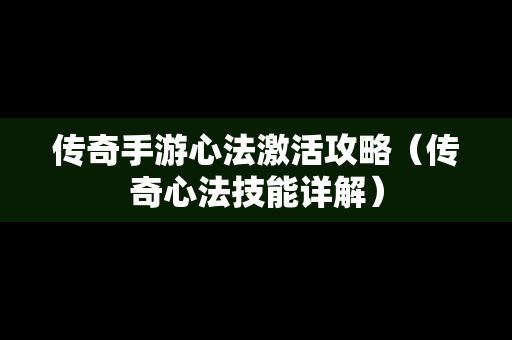 传奇手游心法激活攻略（传奇心法技能详解）